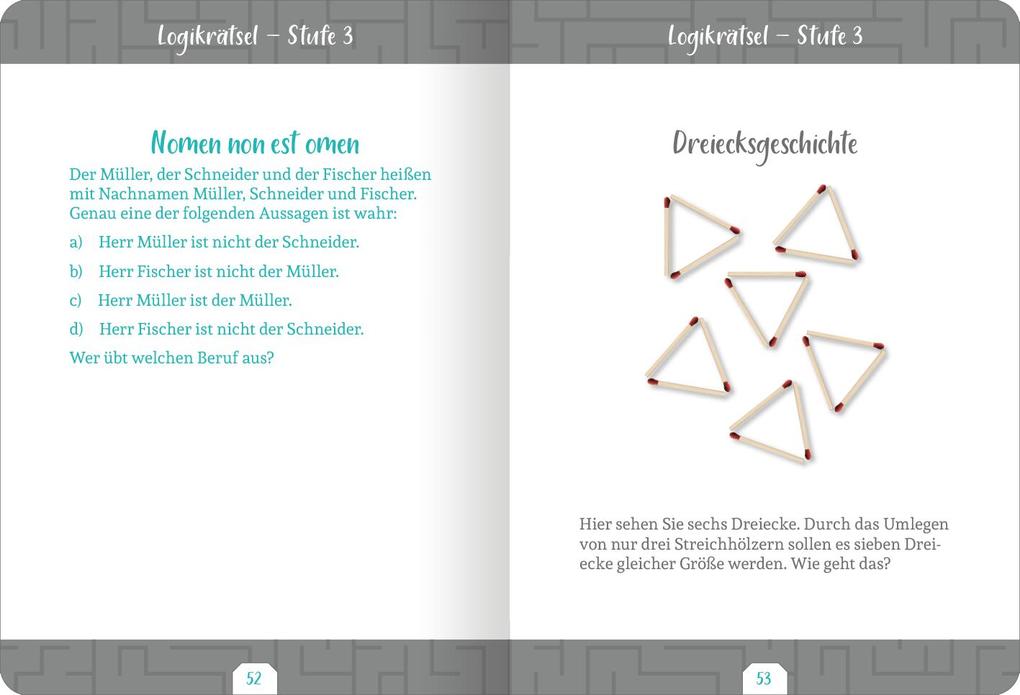 Logikrätsel – Stufe 3

Nomen non est omen

Der Müller, der Schneider und der Fischer heißen mit Nachnamen Müller, Schneider und Fischer. Genau eine der folgenden Aussagen ist wahr:

a) Herr Müller ist nicht der Schneider.

b) Herr Fischer ist nicht der Müller.

c) Herr Müller ist der Müller.

d) Herr Fischer ist nicht der Schneider.

Wer übt welchen Beruf aus?

52

Logikrätsel – Stufe 3

Dreiecksgeschichte

Hier sehen Sie sechs Dreiecke. Durch das Umlegen von nur drei Streichhölzern sollen es sieben Dreiecke gleicher Größe werden. Wie geht das?

53